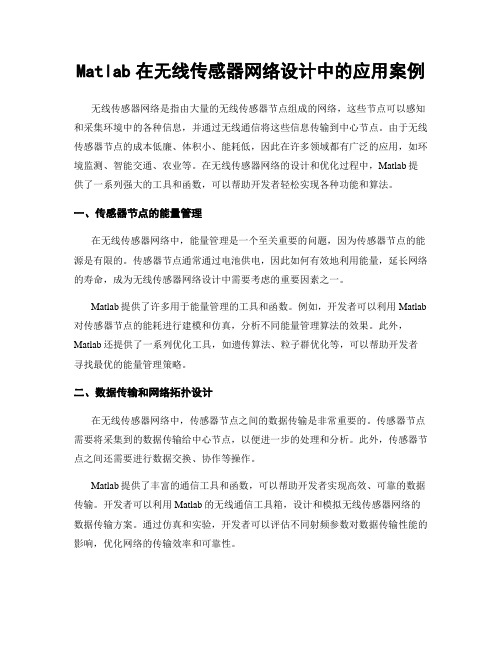 Matlab 在无线传感器网络设计中的应用案例

无线传感器网络是指由大量的无线传感器节点组成的网络，这些节点可以感知和采集环境中的各种信息，并通过无线通信将这些信息传输到中心节点。由于无线传感器节点的成本低廉、体积小、能耗低，因此在许多领域都有广泛的应用，如环境监测、智能交通、农业等。在无线传感器网络的设计和优化过程中，Matlab 提供了一系列强大的工具和函数，可以帮助开发者轻松实现各种功能和算法。

一、传感器节点的能量管理

在无线传感器网络中，能量管理是一个至关重要的问题，因为传感器节点的能源是有限的。传感器节点通常通过电池供电，因此如何有效地利用能量，延长网络的寿命，成为无线传感器网络设计中需要考虑的重要因素之一。

Matlab 提供了许多用于能量管理的工具和函数。例如，开发者可以利用 Matlab 对传感器节点的能耗进行建模和仿真，分析不同能量管理算法的效果。此外，Matlab 还提供了一系列优化工具，如遗传算法、粒子群优化等，可以帮助开发者寻找最优的能量管理策略。

二、数据传输和网络拓扑设计

在无线传感器网络中，传感器节点之间的数据传输是非常重要的。传感器节点需要将采集到的数据传输给中心节点，以便进一步的处理和分析。此外，传感器节点之间还需要进行数据交换、协作等操作。

Matlab 提供了丰富的通信工具和函数，可以帮助开发者实现高效、可靠的数据传输。开发者可以利用 Matlab 的无线通信工具箱，设计和模拟无线传感器网络的数据传输方案。通过仿真和实验，开发者可以评估不同射频参数对数据传输性能的影响，优化网络的传输效率和可靠性。